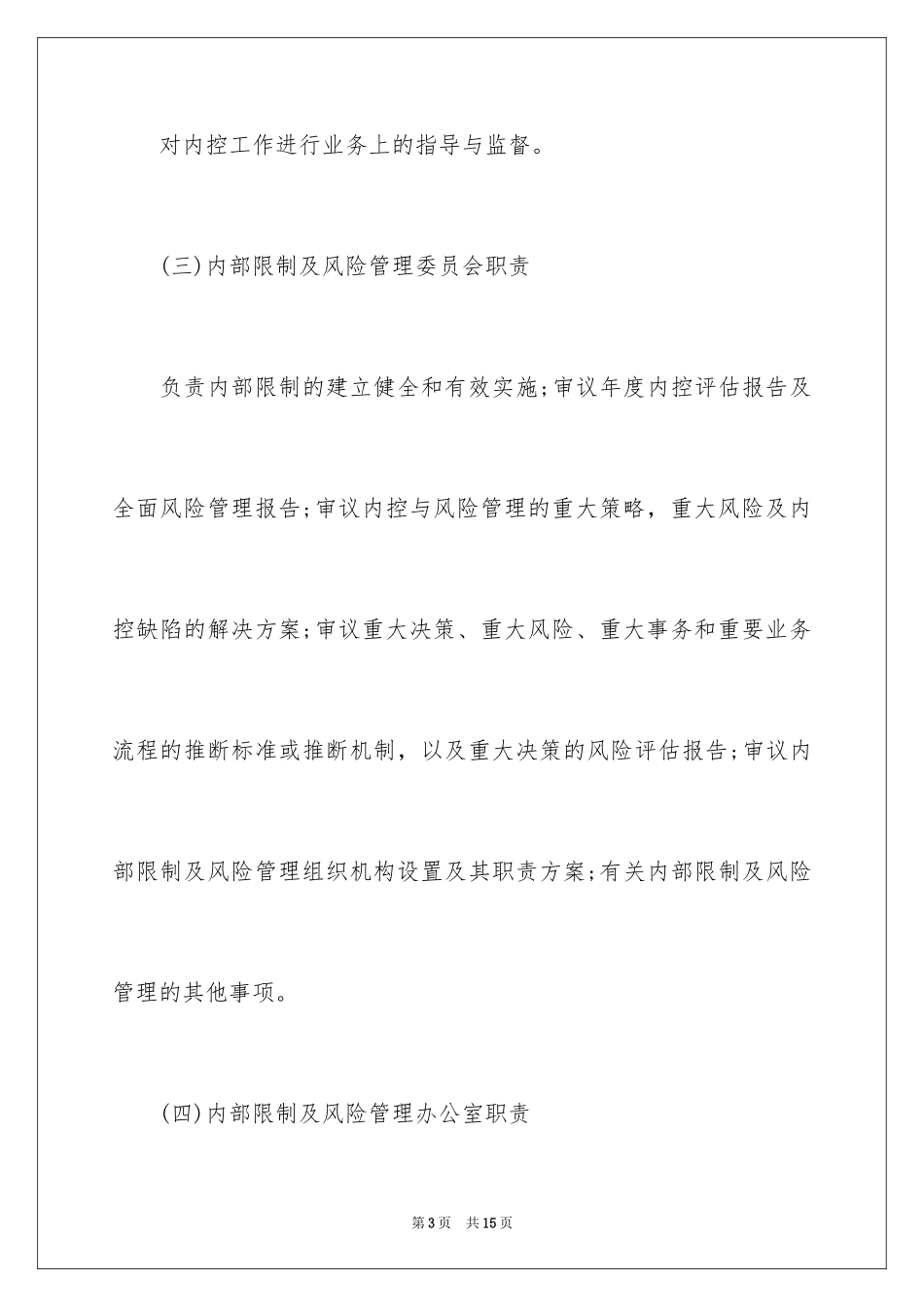 对内控工作进行业务上的指导与监督。

(三)内部限制及风险管理委员会职责

负责内部限制的建立健全和有效实施;审议年度内控评估报告及全面风险管理报告;审议内控与风险管理的重大策略，重大风险及内控缺陷的解决方案;审议重大决策、重大风险、重大事务和重要业务流程的推断标准或推断机制，以及重大决策的风险评估报告;审议内部限制及风险管理组织机构设置及其职责方案;有关内部限制及风险管理的其他事项。

(四)内部限制及风险管理办公室职责

第3页　共15页